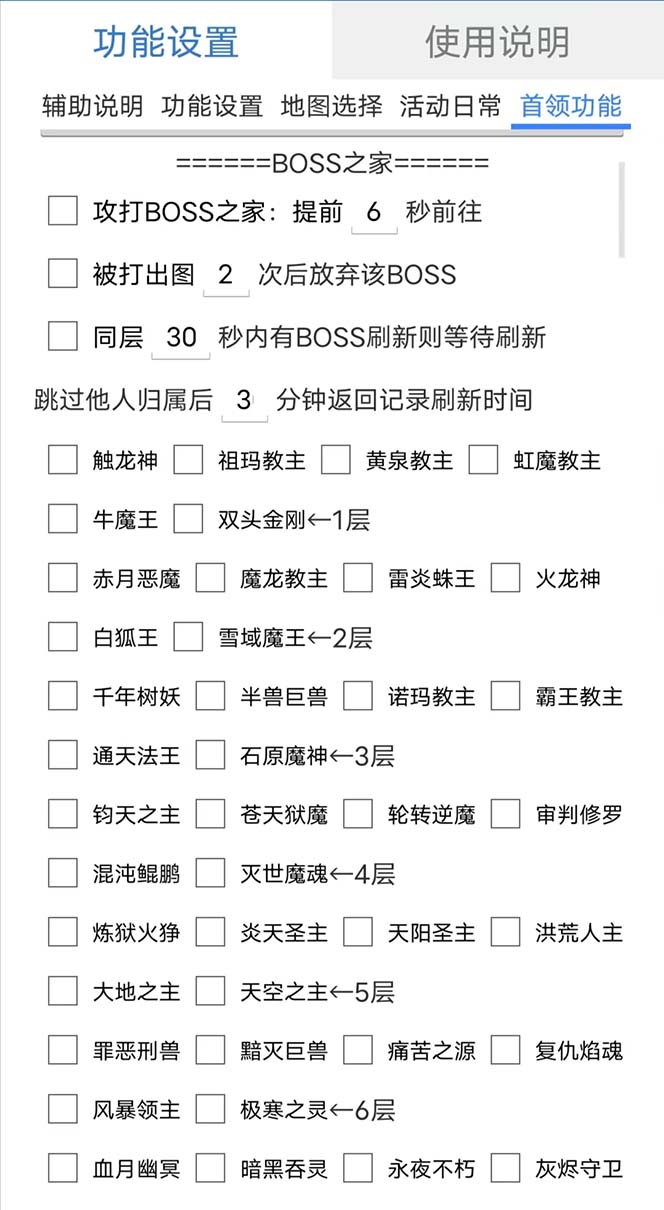 功能设置 使用说明

辅助说明 功能设置 地图选择 活动日常 首领功能

======BOSS之家======

攻打BOSS之家：提前 6 秒前往

被打出图 2 次后放弃该BOSS

同层 30 秒内有BOSS刷新则等待刷新

跳过他人归属后 3 分钟返回记录刷新时间

触龙神 祖玛教主 黄泉教主 虹魔教主

牛魔王 双头金刚←1层

赤月恶魔 魔龙教主 雷炎蛛王 火龙神

白狐王 雪域魔王←2层

千年树妖 半兽巨兽 诺玛教主 霸王教主

通天法王 石原魔神←3层

钧天之主 苍天狱魔 轮转逆魔 审判修罗

混沌鲲鹏 灭世魔魂←4层

炼狱火狰 炎天圣主 天阳圣主 洪荒人主

大地之主 天空之主←5层

罪恶刑兽 黯灭巨兽 痛苦之源 复仇焰魂

风暴领主 极寒之灵←6层

血月幽冥 暗黑吞灵 永夜不朽 灰烬守卫